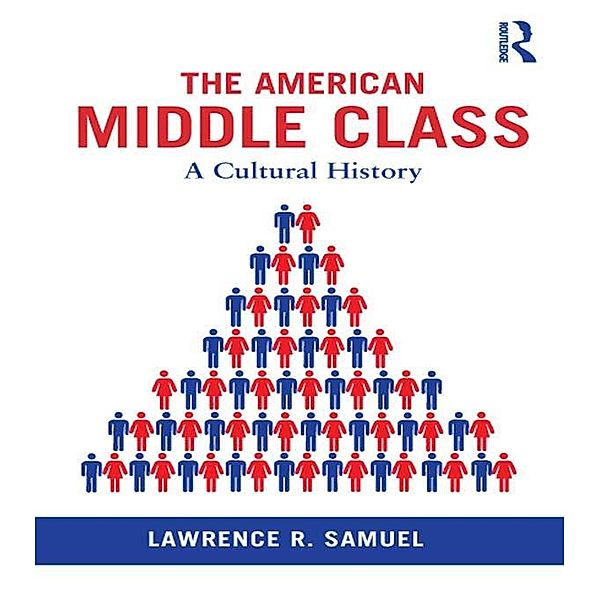 ROUTLEDGE

THE AMERICAN MIDDLE CLASS

A Cultural History

LAWRENCE R. SAMUEL